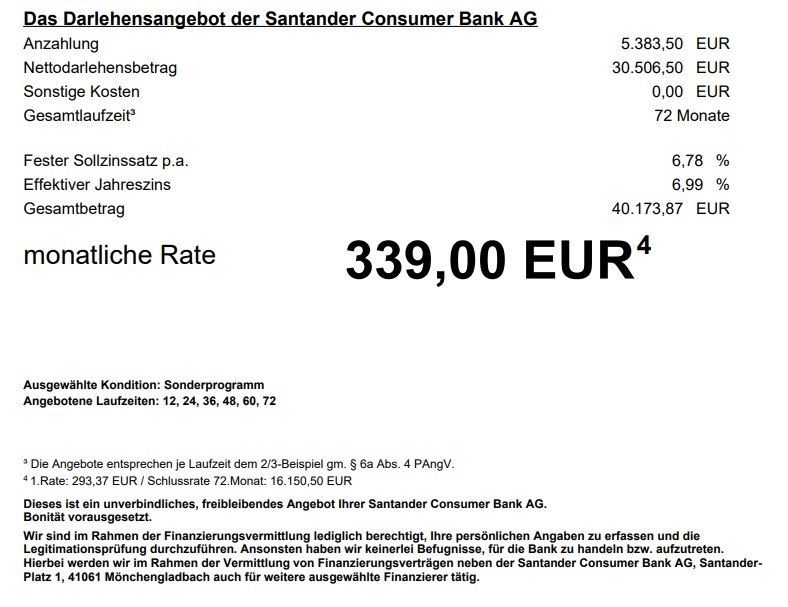 Das Darlehensangebot der Santander Consumer Bank AG

Anzahlung
5.383,50 EUR
Nettodarlehensbetrag
30.506,50 EUR
Sonstige Kosten
0,00 EUR
Gesamtlaufzeit$^{3}$
72 Monate

Fester Sollzinssatz p.a.
6,78 %
Effektiver Jahreszins
6,99 %
Gesamtbetrag
40.173,87 EUR

monatliche Rate
339,00 EUR$^{4}$

Ausgewählte Kondition: Sonderprogramm
Angebotene Laufzeiten: 12, 24, 36, 48, 60, 72

$^{3}$ Die Angebote entsprechen je Laufzeit dem 2/3-Beispiel gm. § 6a Abs. 4 PAngV.
$^{4}$ 1.Rate: 293,37 EUR / Schlussrate 72.Monat: 16.150,50 EUR

Dieses ist ein unverbindliches, freibleibendes Angebot Ihrer Santander Consumer Bank AG. Bonität vorausgesetzt.

Wir sind im Rahmen der Finanzierungsvermittlung lediglich berechtigt, Ihre persönlichen Angaben zu erfassen und die Legitimationsprüfung durchzuführen. Ansonsten haben wir keinerlei Befugnisse, für die Bank zu handeln bzw. aufzutreten. Hierbei werden wir im Rahmen der Vermittlung von Finanzierungsverträgen neben der Santander Consumer Bank AG, Santander-Platz 1, 41061 Mönchengladbach auch für weitere ausgewählte Finanzierer tätig.